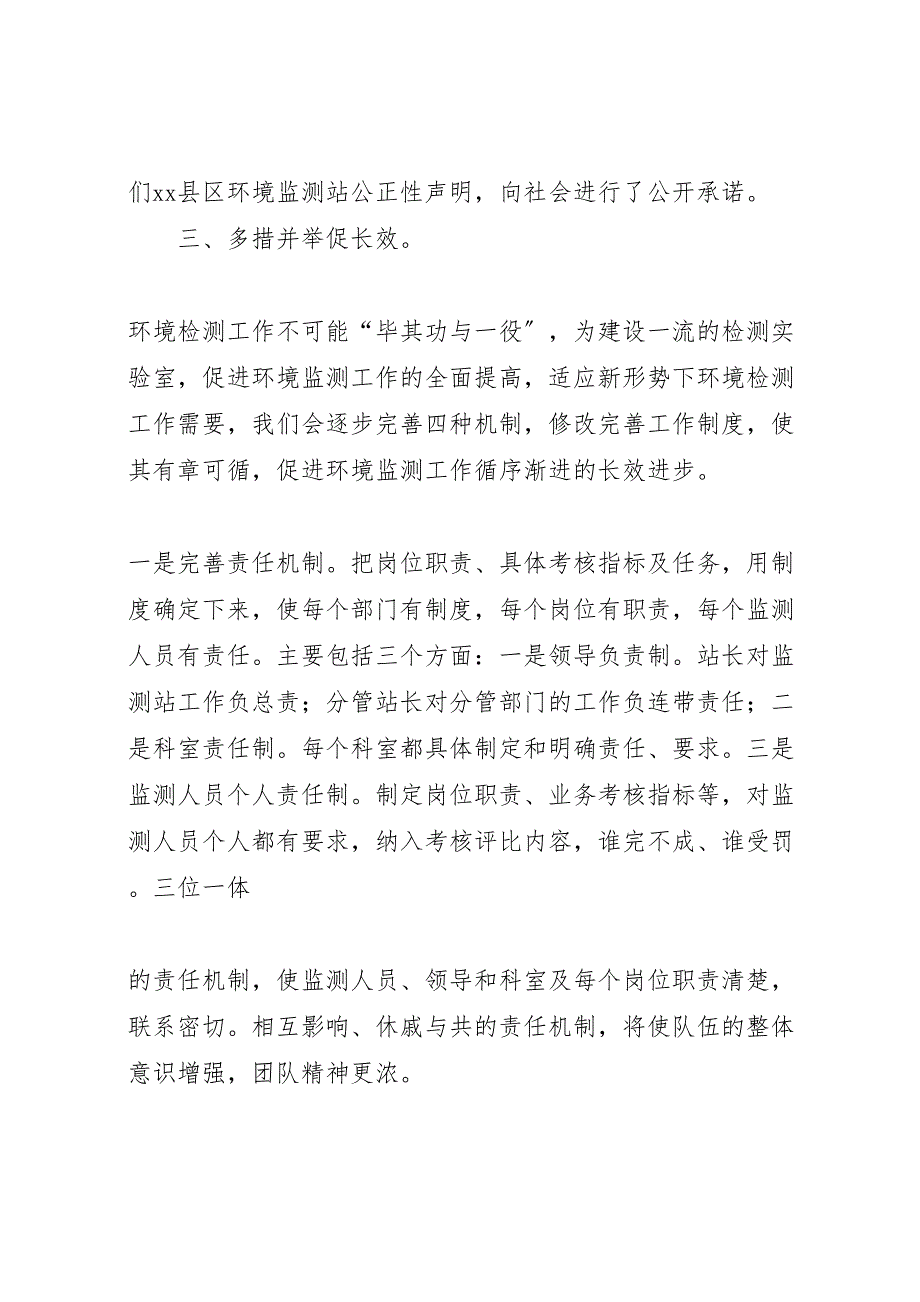 们xx县区环境监测站公正性声明，向社会进行了公开承诺。

三、多措并举促长效。

环境检测工作不可能“毕其功与一役”，为建设一流的检测实验室，促进环境监测工作的全面提高，适应新形势下环境检测工作需要，我们会逐步完善四种机制，修改完善工作制度，使其有章可循，促进环境监测工作循序渐进的长效进步。

一是完善责任机制。把岗位职责、具体考核指标及任务，用制度确定下来，使每个部门有制度，每个岗位有职责，每个监测人员有责任。主要包括三个方面：一是领导负责制。站长对监测站工作负总责；分管站长对分管部门的工作负连带责任；二是科室责任制。每个科室都具体制定和明确责任、要求。三是监测人员个人责任制。制定岗位职责、业务考核指标等，对监测人员个人都有要求，纳入考核评比内容，谁完不成、谁受罚。三位一体

的责任机制，使监测人员、领导和科室及每个岗位职责清楚，联系密切。相互影响、休戚与共的责任机制，将使队伍的整体意识增强，团队精神更浓。